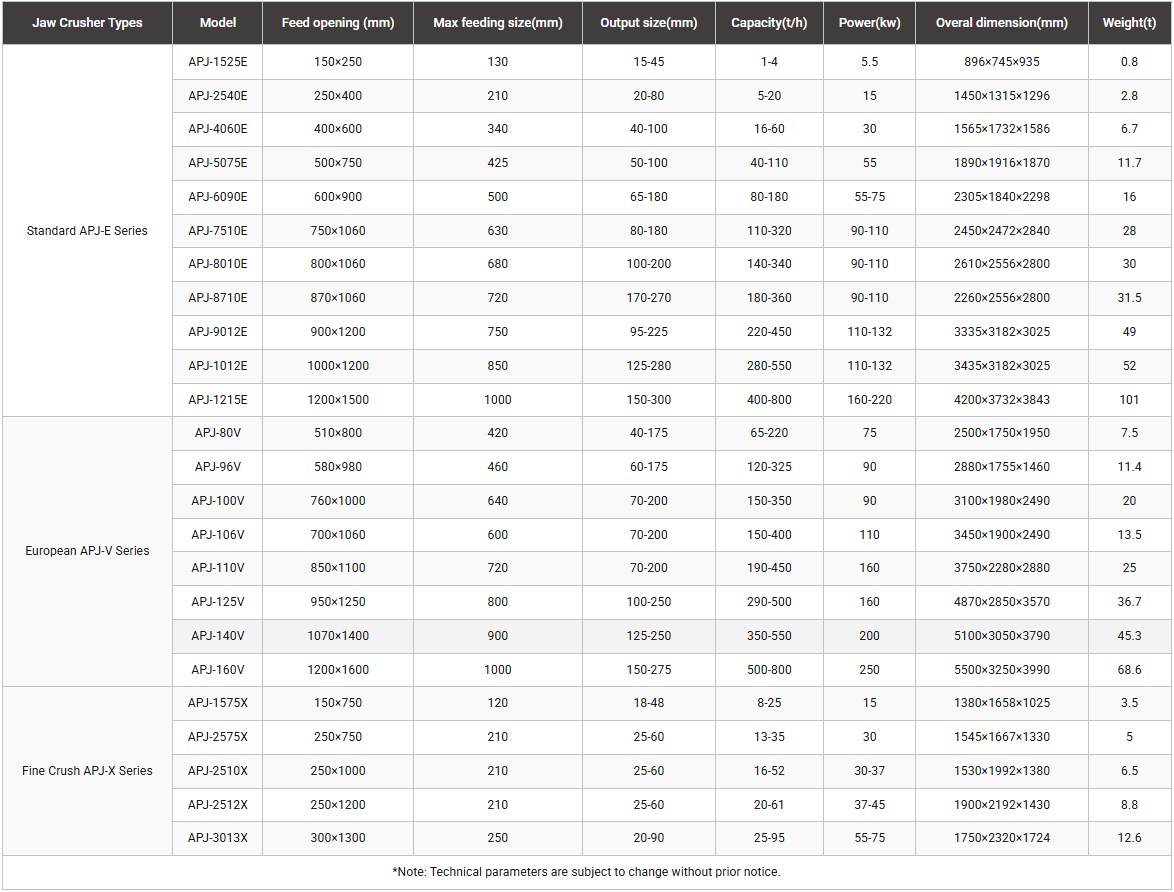 | Jaw Crusher Types | Model | Feed opening (mm) | Max feeding size(mm) | Output size(mm) | Capacity(t/h) | Power(kw) | Overal dimension(mm) | Weight(t) |
|---|---|---|---|---|---|---|---|---|
| Standard APJ-E Series | APJ-1525E | 150×250 | 130 | 15-45 | 1-4 | 5.5 | 896×745×935 | 0.8 |
| | APJ-2540E | 250×400 | 210 | 20-80 | 5-20 | 15 | 1450×1315×1296 | 2.8 |
| | APJ-4060E | 400×600 | 340 | 40-100 | 16-60 | 30 | 1565×1732×1586 | 6.7 |
| | APJ-5075E | 500×750 | 425 | 50-100 | 40-110 | 55 | 1890×1916×1870 | 11.7 |
| | APJ-6090E | 600×900 | 500 | 65-180 | 80-180 | 55-75 | 2305×1840×2298 | 16 |
| | APJ-7510E | 750×1060 | 630 | 80-180 | 110-320 | 90-110 | 2450×2472×2840 | 28 |
| | APJ-8010E | 800×1060 | 680 | 100-200 | 140-340 | 90-110 | 2610×2556×2800 | 30 |
| | APJ-8710E | 870×1060 | 720 | 170-270 | 180-360 | 90-110 | 2260×2556×2800 | 31.5 |
| | APJ-9012E | 900×1200 | 750 | 95-225 | 220-450 | 110-132 | 3335×3182×3025 | 49 |
| | APJ-1012E | 1000×1200 | 850 | 125-280 | 280-550 | 110-132 | 3435×3182×3025 | 52 |
| | APJ-1215E | 1200×1500 | 1000 | 150-300 | 400-800 | 160-220 | 4200×3732×3843 | 101 |
| European APJ-V Series | APJ-80V | 510×800 | 420 | 40-175 | 65-220 | 75 | 2500×1750×1950 | 7.5 |
| | APJ-96V | 580×980 | 460 | 60-175 | 120-325 | 90 | 2880×1755×1460 | 11.4 |
| | APJ-100V | 760×1000 | 640 | 70-200 | 150-350 | 90 | 3100×1980×2490 | 20 |
| | APJ-106V | 700×1060 | 600 | 70-200 | 150-400 | 110 | 3450×1900×2490 | 13.5 |
| | APJ-110V | 850×1100 | 720 | 70-200 | 190-450 | 160 | 3750×2280×2880 | 25 |
| | APJ-125V | 950×1250 | 800 | 100-250 | 290-500 | 160 | 4870×2850×3570 | 36.7 |
| | APJ-140V | 1070×1400 | 900 | 125-250 | 350-550 | 200 | 5100×3050×3790 | 45.3 |
| | APJ-160V | 1200×1600 | 1000 | 150-275 | 500-800 | 250 | 5500×3250×3990 | 68.6 |
| Fine Crush APJ-X Series | APJ-1575X | 150×750 | 120 | 18-48 | 8-25 | 15 | 1380×1658×1025 | 3.5 |
| | APJ-2575X | 250×750 | 210 | 25-60 | 13-35 | 30 | 1545×1667×1330 | 5 |
| | APJ-2510X | 250×1000 | 210 | 25-60 | 16-52 | 30-37 | 1530×1992×1380 | 6.5 |
| | APJ-2512X | 250×1200 | 210 | 25-60 | 20-61 | 37-45 | 1900×2192×1430 | 8.8 |
| | APJ-3013X | 300×1300 | 250 | 20-90 | 25-95 | 55-75 | 1750×2320×1724 | 12.6 |

*Note: Technical parameters are subject to change without prior notice.